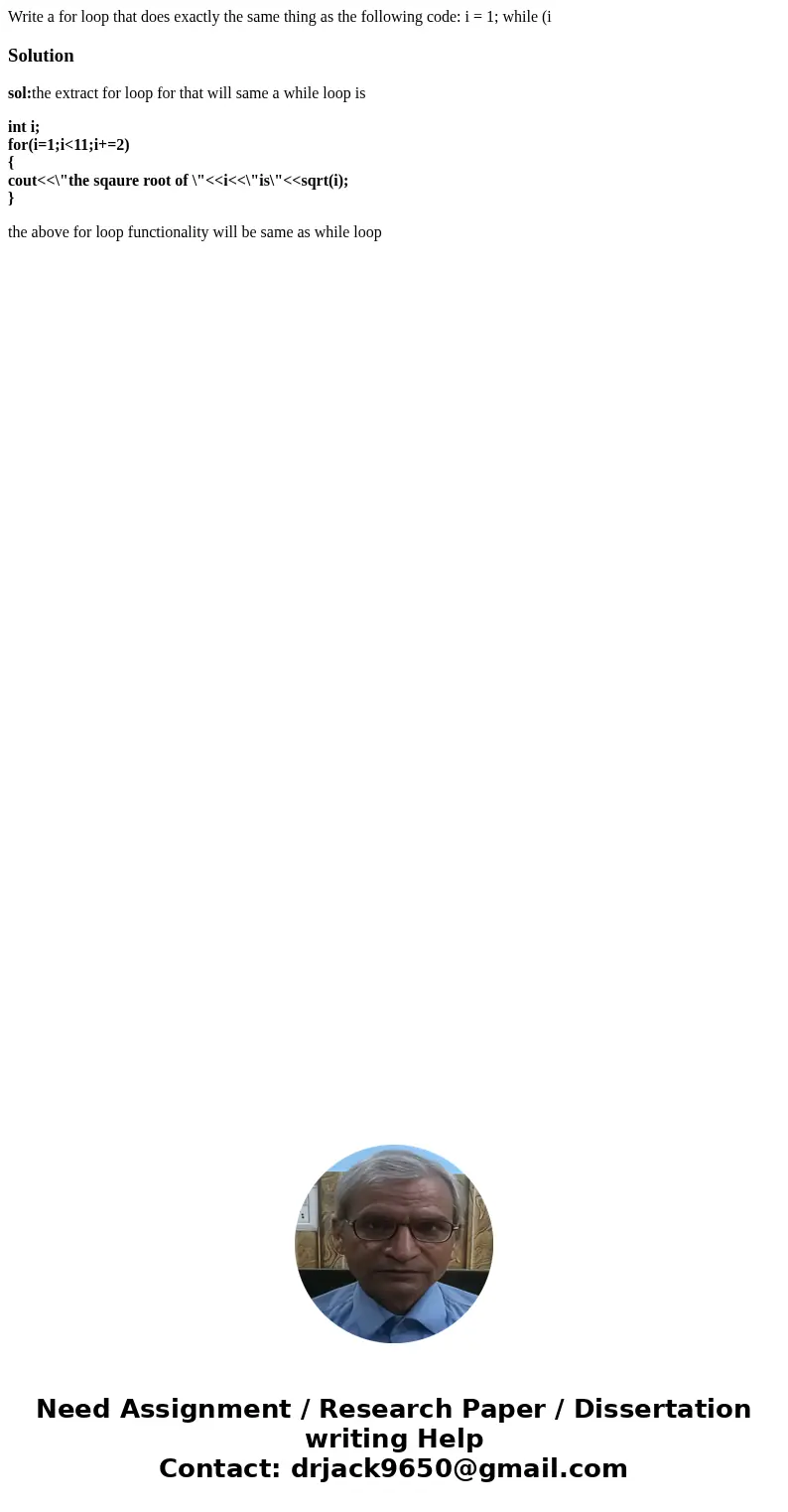 Write a for loop that does exactly the same thing as the following code: i = 1; while (i

Solution

sol:the extract for loop for that will same a while loop is

int i;
for(i=1;i<11;i+=2)
{
cout<<\"the sqaure root of \"<<i<<\"is\"<<sqrt(i);
}

the above for loop functionality will be same as while loop

Need Assignment / Research Paper / Dissertation writing Help
Contact: drjack9650@gmail.com